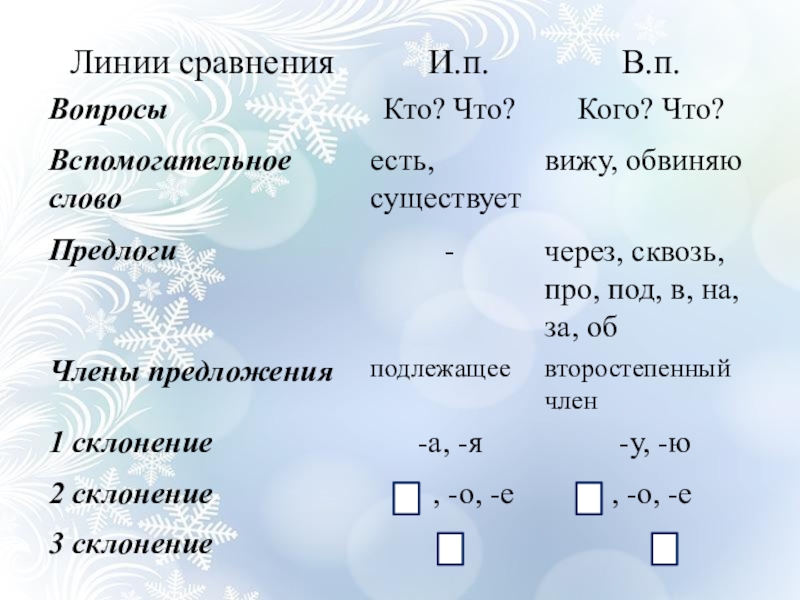 | Линии сравнения | И.п. | В.п. |
|---|---|---|
| Вопросы | Кто? Что? | Кого? Что? |
| Вспомогательное слово | есть, существует | вижу, обвиняю |
| Предлоги | - | через, сквозь, про, под, в, на, за, об |
| Члены предложения | подлежащее | второстепенный член |
| 1 склонение | -а, -я | -у, -ю |
| 2 склонение | ☐ , -о, -е | ☐ , -о, -е |
| 3 склонение | ☐ | ☐ |